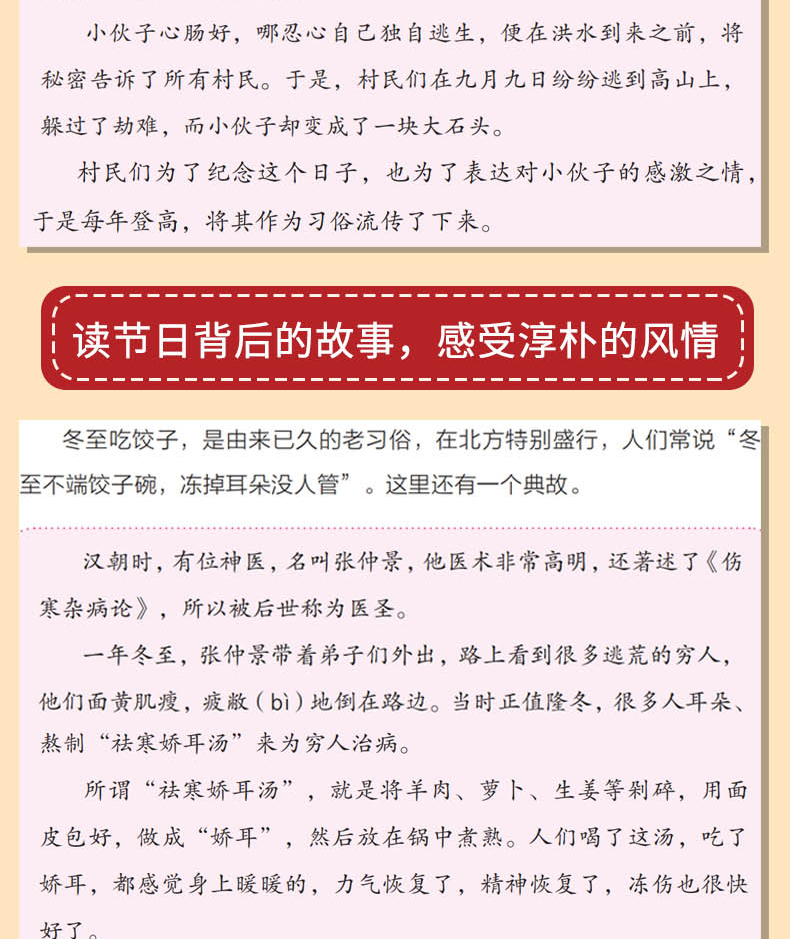 小伙子心肠好，哪忍心自己独自逃生，便在洪水到来之前，将秘密告诉了所有村民。于是，村民们在九月九日纷纷逃到高山上，躲过了劫难，而小伙子却变成了一块大石头。

村民们为了纪念这个日子，也为了表达对小伙子的感激之情，于是每年登高，将其作为习俗流传了下来。

读节日背后的故事，感受淳朴的风情

冬至吃饺子，是由来已久的老习俗，在北方特别盛行，人们常说“冬至不端饺子碗，冻掉耳朵没人管”。这里还有一个典故。

汉朝时，有位神医，名叫张仲景，他医术非常高明，还著述了《伤寒杂病论》，所以被后世称为医圣。

一年冬至，张仲景带着弟子们外出，路上看到很多逃荒的穷人，他们面黄肌瘦，疲敝（bì）地倒在路边。当时正值隆冬，很多人耳朵、熬制“祛寒娇耳汤”来为穷人治病。

所谓“祛寒娇耳汤”，就是将羊肉、萝卜、生姜等剁碎，用面皮包好，做成“娇耳”，然后放在锅中煮熟。人们喝了这汤，吃了娇耳，都感觉身上暖暖的，力气恢复了，精神恢复了，冻伤也很快好了。